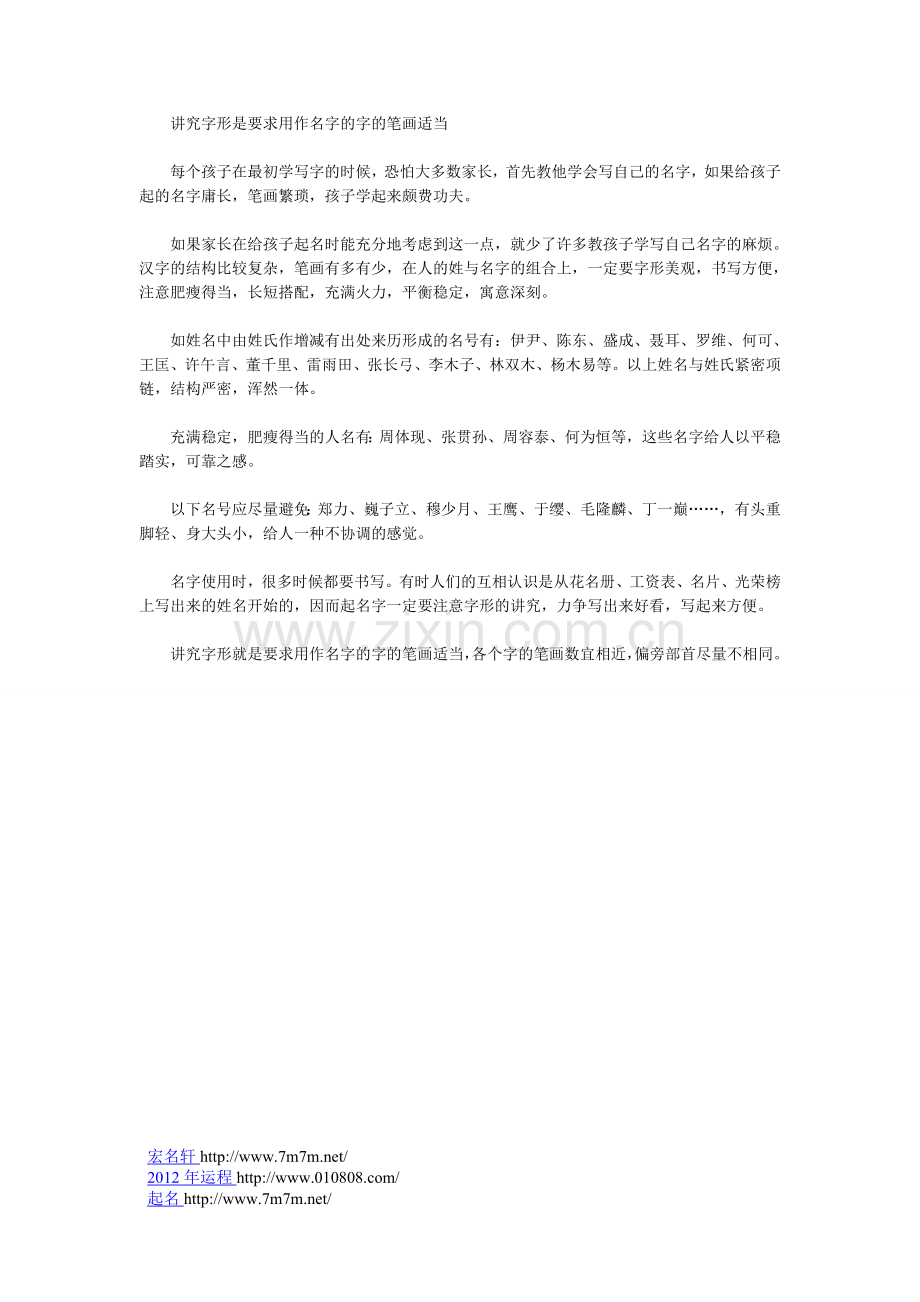 讲究字形是要求用作名字的字的笔画适当

每个孩子在最初学写字的时候，恐怕大多数家长，首先教他学会写自己的名字，如果给孩子起的名字庸长，笔画繁琐，孩子学起来颇费功夫。

如果家长在给孩子起名时能充分地考虑到这一点，就少了许多教孩子学写自己名字的麻烦。汉字的结构比较复杂，笔画有多有少，在人的姓与名字的组合上，一定要字形美观，书写方便，注意肥瘦得当，长短搭配，充满火力，平衡稳定，寓意深刻。

如姓名中由姓氏作增减有出处来历形成的名号有：伊尹、陈东、盛成、聂耳、罗维、何可、王匡、许午言、董千里、雷雨田、张长弓、李木子、林双木、杨木易等。以上姓名与姓氏紧密项链，结构严密，浑然一体。

充满稳定，肥瘦得当的人名有：周体现、张贯孙、周容泰、何为恒等，这些名字给人以平稳踏实，可靠之感。

以下名号应尽量避免：郑力、巍子立、穆少月、王鹰、于缨、毛隆麟、丁一巅……，有头重脚轻、身大头小，给人一种不协调的感觉。

名字使用时，很多时候都要书写。有时人们的互相认识是从花名册、工资表、名片、光荣榜上写出来的姓名开始的，因而起名字一定要注意字形的讲究，力争写出来好看，写起来方便。

www.zixin.com.cn

讲究字形就是要求用作名字的字的笔画适当，各个字的笔画数宜相近，偏旁部首尽量不相同。

宏名轩 http://www.7m7m.net/
2012 年运程 http://www.010808.com/
起名 http://www.7m7m.net/